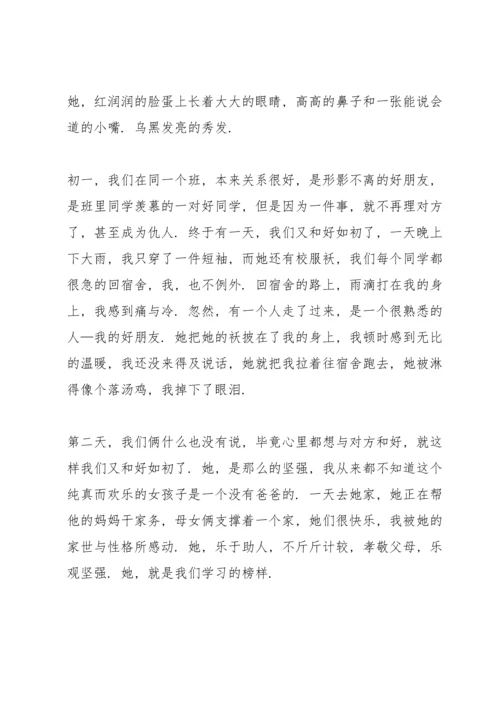 她，红润润的脸蛋上长着大大的眼睛，高高的鼻子和一张能说会道的小嘴．乌黑发亮的秀发．

初一，我们在同一个班，本来关系很好，是形影不离的好朋友，是班里同学羡慕的一对好同学，但是因为一件事，就不再理对方了，甚至成为仇人．终于有一天，我们又和好如初了，一天晚上下大雨，我只穿了一件短袖，而她还有校服袄，我们每个同学都很急的回宿舍，我，也不例外．回宿舍的路上，雨滴打在我的身上，我感到痛与冷．忽然，有一个人走了过来，是一个很熟悉的人—我的好朋友．她把她的袄披在了我的身上，我顿时感到无比的温暖，我还没来得及说话，她就把我拉着往宿舍跑去，她被淋得像个落汤鸡，我掉下了眼泪．

第二天，我们俩什么也没有说，毕竟心里都想与对方和好，就这样我们又和好如初了．她，是那么的坚强，我从来都不知道这个纯真而欢乐的女孩子是一个没有爸爸的．一天去她家，她正在帮他的妈妈干家务，母女俩支撑着一个家，她们很快乐，我被她的家世与性格所感动．她，乐于助人，不斤斤计较，孝敬父母，乐观坚强．她，就是我们学习的榜样．